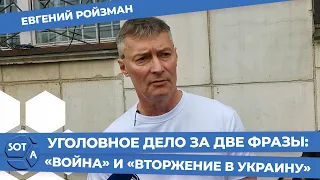 ЕВГЕНИЙ РОЙЗМАН

SOT A

УГОЛОВНОЕ ДЕЛО ЗА ДВЕ ФРАЗЫ:
«ВОЙНА» И «ВТОРЖЕНИЕ В УКРАИНУ»